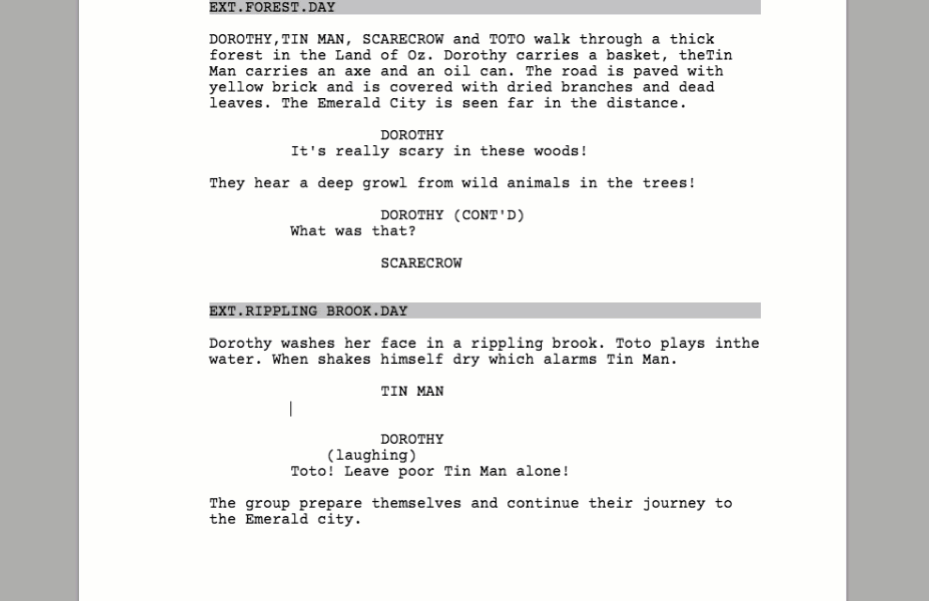 EXT.FOREST.DAY

DOROTHY,TIN MAN, SCARECROW and TOTO walk through a thick forest in the Land of Oz. Dorothy carries a basket, theTin Man carries an axe and an oil can. The road is paved with yellow brick and is covered with dried branches and dead leaves. The Emerald City is seen far in the distance.

DOROTHY
It's really scary in these woods!

They hear a deep growl from wild animals in the trees!

DOROTHY (CONT'D)
What was that?

SCARECROW

EXT.RIPPLING BROOK.DAY

Dorothy washes her face in a rippling brook. Toto plays inthe water. When shakes himself dry which alarms Tin Man.

TIN MAN

DOROTHY
(laughing)
Toto! Leave poor Tin Man alone!

The group prepare themselves and continue their journey to the Emerald city.